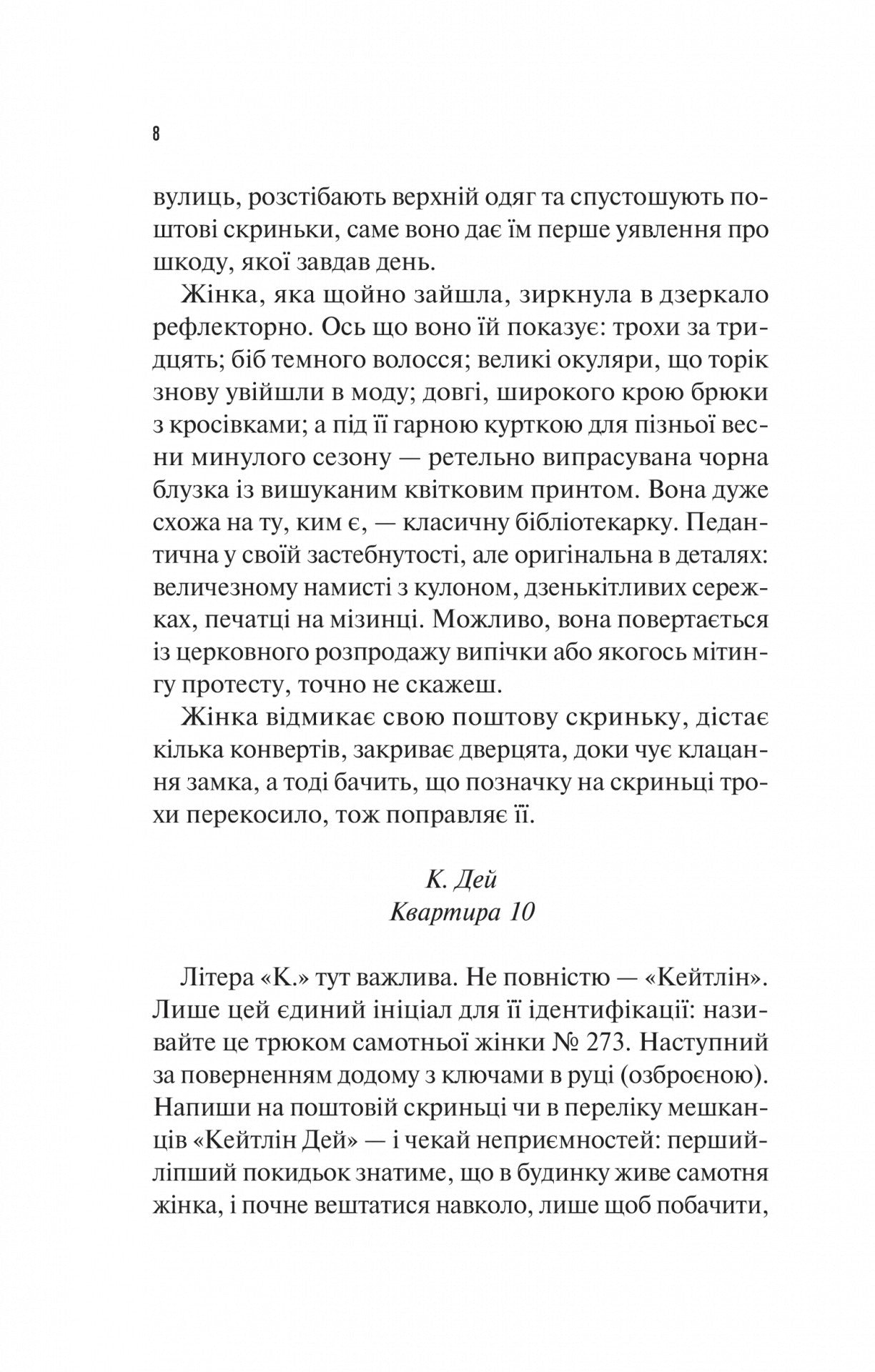 8

вулиць, розстібають верхній одяг та спустошують поштові скриньки, саме воно дає їм перше уявлення про шкоду, якої завдав день.

Жінка, яка щойно зайшла, зиркнула в дзеркало рефлекторно. Ось що воно їй показує: трохи за тридцять; біб темного волосся; великі окуляри, що торік знову увійшли в моду; довгі, широкого крою брюки з кросівками; а під її гарною курткою для пізньої весни минулого сезону — ретельно випрасувана чорна блузка із вишуканим квітковим принтом. Вона дуже схожа на ту, ким є, — класичну бібліотекарку. Педантична у своїй застебнутості, але оригінальна в деталях: величезному намисті з кулоном, дзенькітливих сережках, печатці на мізинці. Можливо, вона повертається із церковного розпродажу випічки або якогось мітингу протесту, точно не скажеш.

Жінка відмикає свою поштову скриньку, дістає кілька конвертів, закриває дверцята, доки чує клацання замка, а тоді бачить, що позначку на скриньці трохи перекосило, тож поправляє її.

К. Дей
Квартира 10

Літера «К.» тут важлива. Не повністю — «Кейтлін». Лише цей єдиний ініціал для її ідентифікації: називайте це трюком самотньої жінки № 273. Наступний за поверненням додому з ключами в руці (озброєною). Напиши на поштовій скриньці чи в переліку мешканців «Кейтлін Дей» — і чекай неприємностей: перший-ліпший покидьок знатиме, що в будинку живе самотня жінка, і почне вештатися навколо, лише щоб побачити,